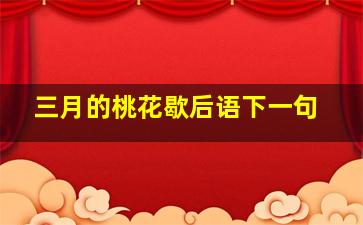 三月的桃花歇后语下一句